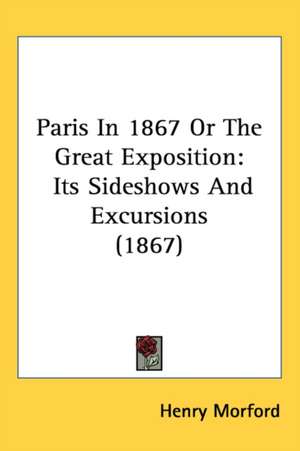 Paris In 1867 Or The Great Exposition: Its Sideshows And Excursions (1867)

Henry Morford